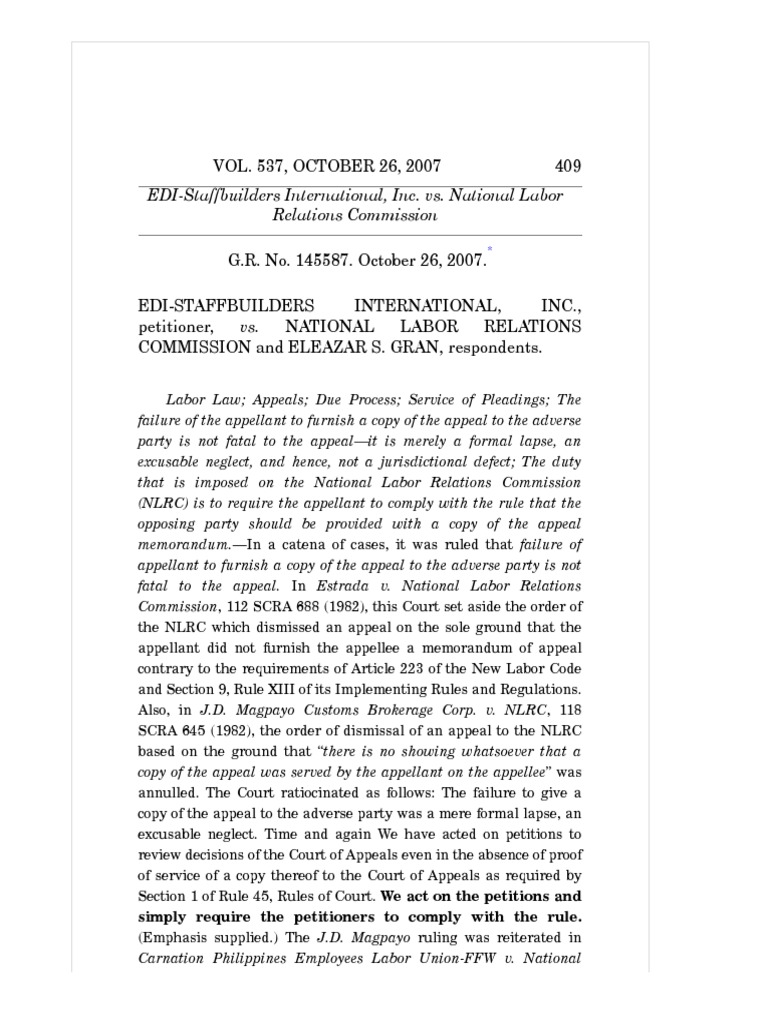 VOL. 537, OCTOBER 26, 2007 409

EDI-Staffbuilders International, Inc. vs. National Labor Relations Commission

G.R. No. 145587. October 26, 2007.*

EDI-STAFFBUILDERS INTERNATIONAL, INC., petitioner, vs. NATIONAL LABOR RELATIONS COMMISSION and ELEAZAR S. GRAN, respondents.

Labor Law; Appeals; Due Process; Service of Pleadings; The failure of the appellant to furnish a copy of the appeal to the adverse party is not fatal to the appeal—it is merely a formal lapse, an excusable neglect, and hence, not a jurisdictional defect; The duty that is imposed on the National Labor Relations Commission (NLRC) is to require the appellant to comply with the rule that the opposing party should be provided with a copy of the appeal memorandum.—In a catena of cases, it was ruled that failure of appellant to furnish a copy of the appeal to the adverse party is not fatal to the appeal. In Estrada v. National Labor Relations Commission, 112 SCRA 688 (1982), this Court set aside the order of the NLRC which dismissed an appeal on the sole ground that the appellant did not furnish the appellee a memorandum of appeal contrary to the requirements of Article 223 of the New Labor Code and Section 9, Rule XIII of its Implementing Rules and Regulations. Also, in J.D. Magpayo Customs Brokerage Corp. v. NLRC, 118 SCRA 645 (1982), the order of dismissal of an appeal to the NLRC based on the ground that "there is no showing whatsoever that a copy of the appeal was served by the appellant on the appellee" was annulled. The Court ratiocinated as follows: The failure to give a copy of the appeal to the adverse party was a mere formal lapse, an excusable neglect. Time and again We have acted on petitions to review decisions of the Court of Appeals even in the absence of proof of service of a copy thereof to the Court of Appeals as required by Section 1 of Rule 45, Rules of Court. We act on the petitions and simply require the petitioners to comply with the rule. (Emphasis supplied.) The J.D. Magpayo ruling was reiterated in Carnation Philippines Employees Labor Union-FFW v. National